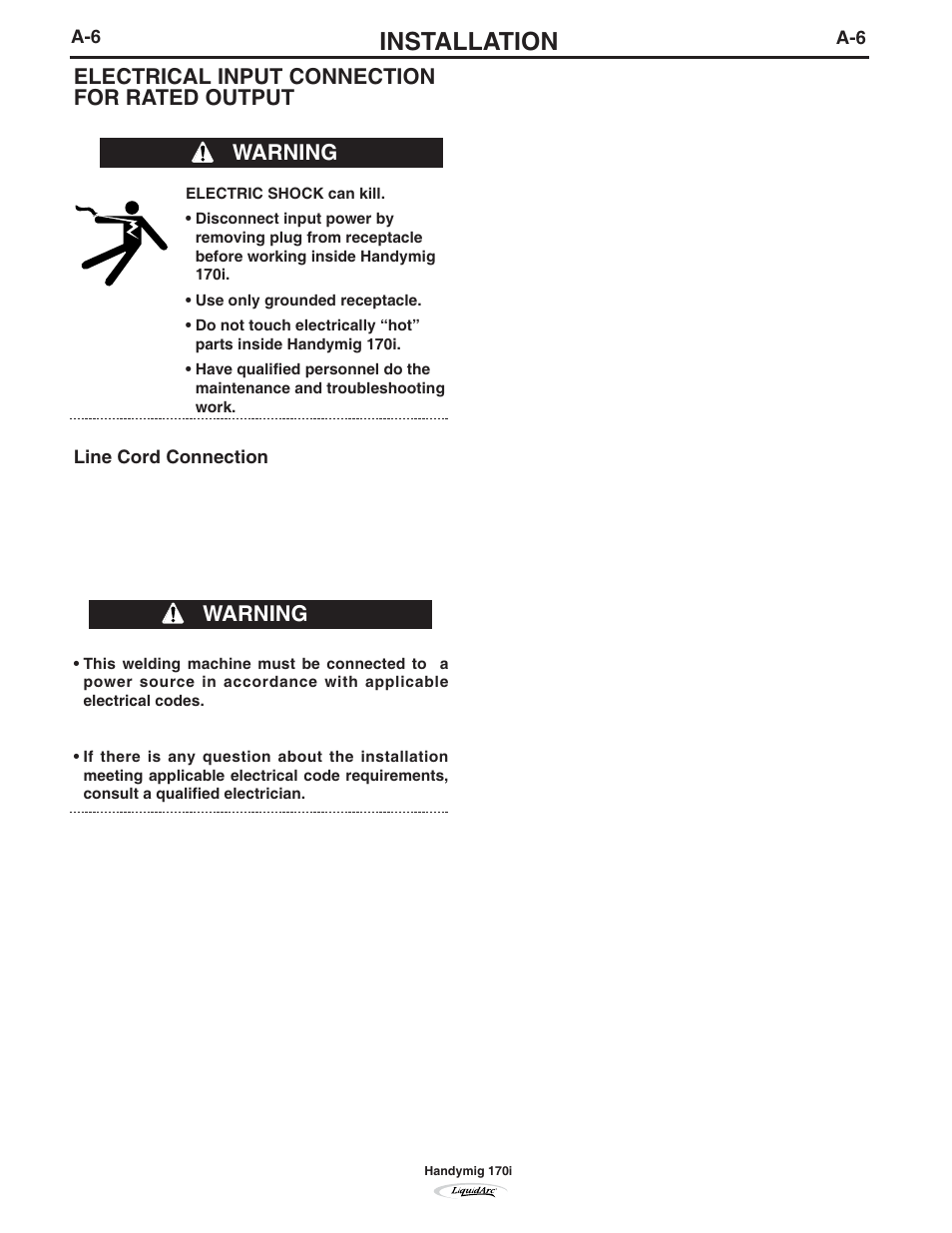 A-6 INSTALLATION A-6

ELECTRICAL INPUT CONNECTION FOR RATED OUTPUT

WARNING

ELECTRIC SHOCK can kill.

• Disconnect input power by removing plug from receptacle before working inside Handymig 170i.

• Use only grounded receptacle.

• Do not touch electrically “hot” parts inside Handymig 170i.

• Have qualified personnel do the maintenance and troubleshooting work.

Line Cord Connection

WARNING

• This welding machine must be connected to a power source in accordance with applicable electrical codes.

• If there is any question about the installation meeting applicable electrical code requirements, consult a qualified electrician.

Handymig 170i

LiquidArc